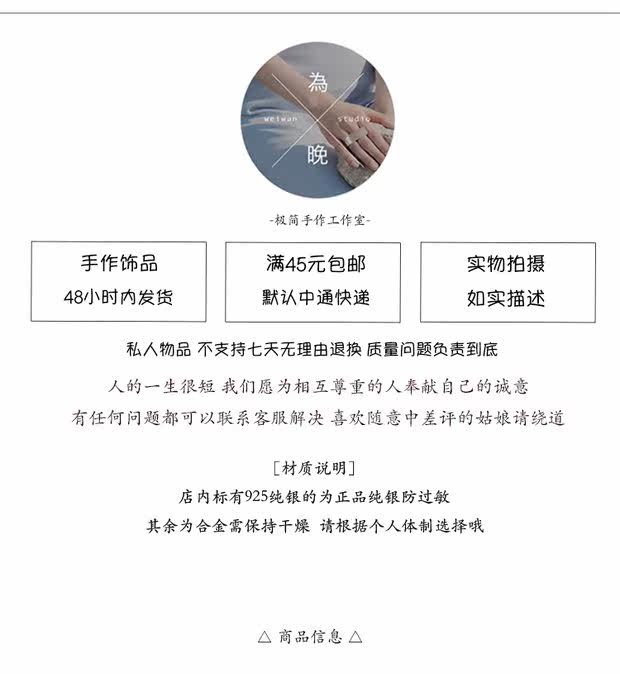 為

weiwan

studio

晚

-极简手作工作室-

手作饰品
48小时内发货

满45元包邮
默认中通快递

实物拍摄
如实描述

私人物品 不支持七天无理由退换 质量问题负责到底

人的一生很短 我们愿为相互尊重的人奉献自己的诚意

有任何问题都可以联系客服解决 喜欢随意中差评的姑娘请绕道

[材质说明]

店内标有925纯银的为正品纯银防过敏

其余为合金需保持干燥 请根据个人体制选择哦

△ 商品信息 △